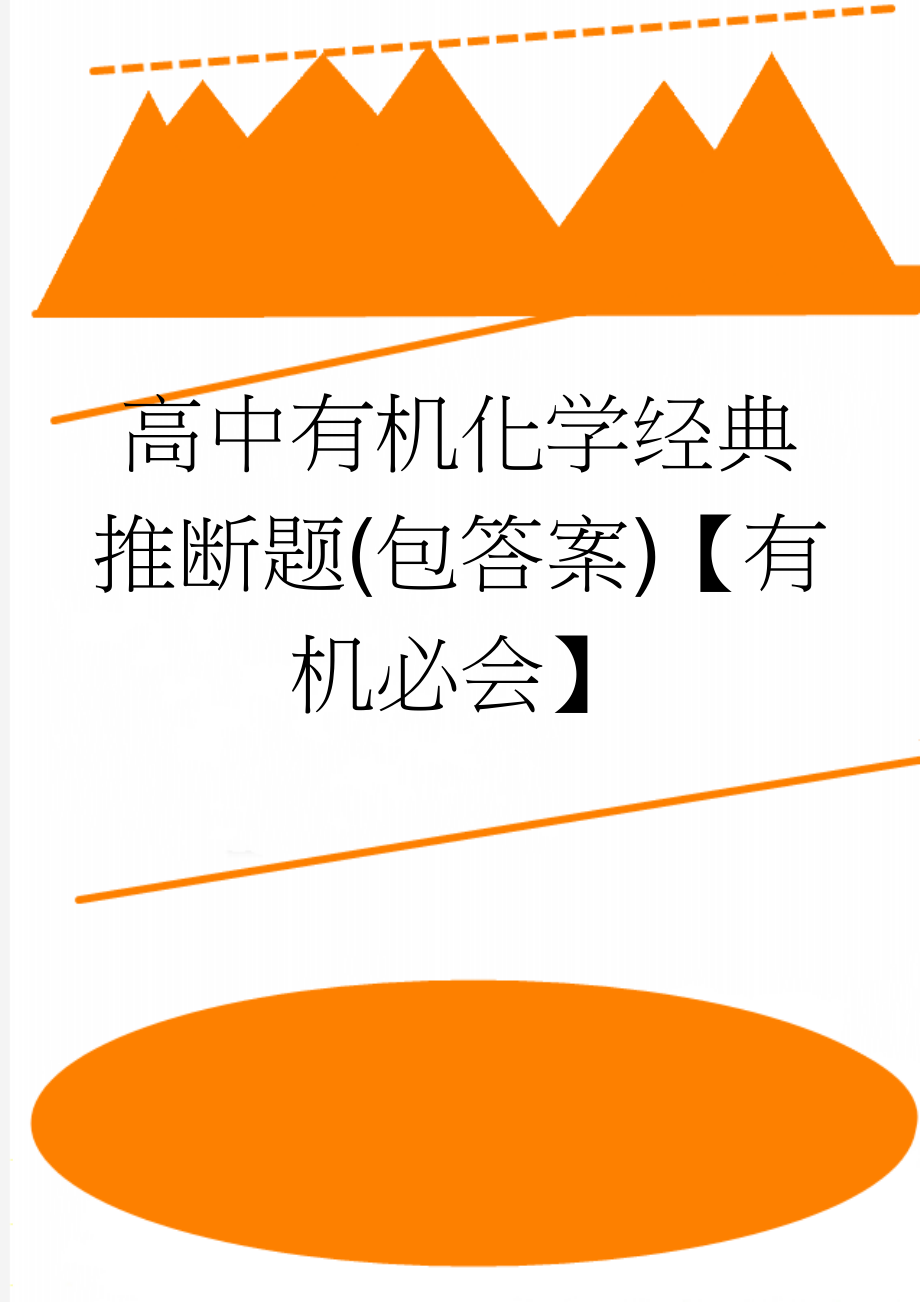 高中有机化学经典推断题(包答案)【有机必会】